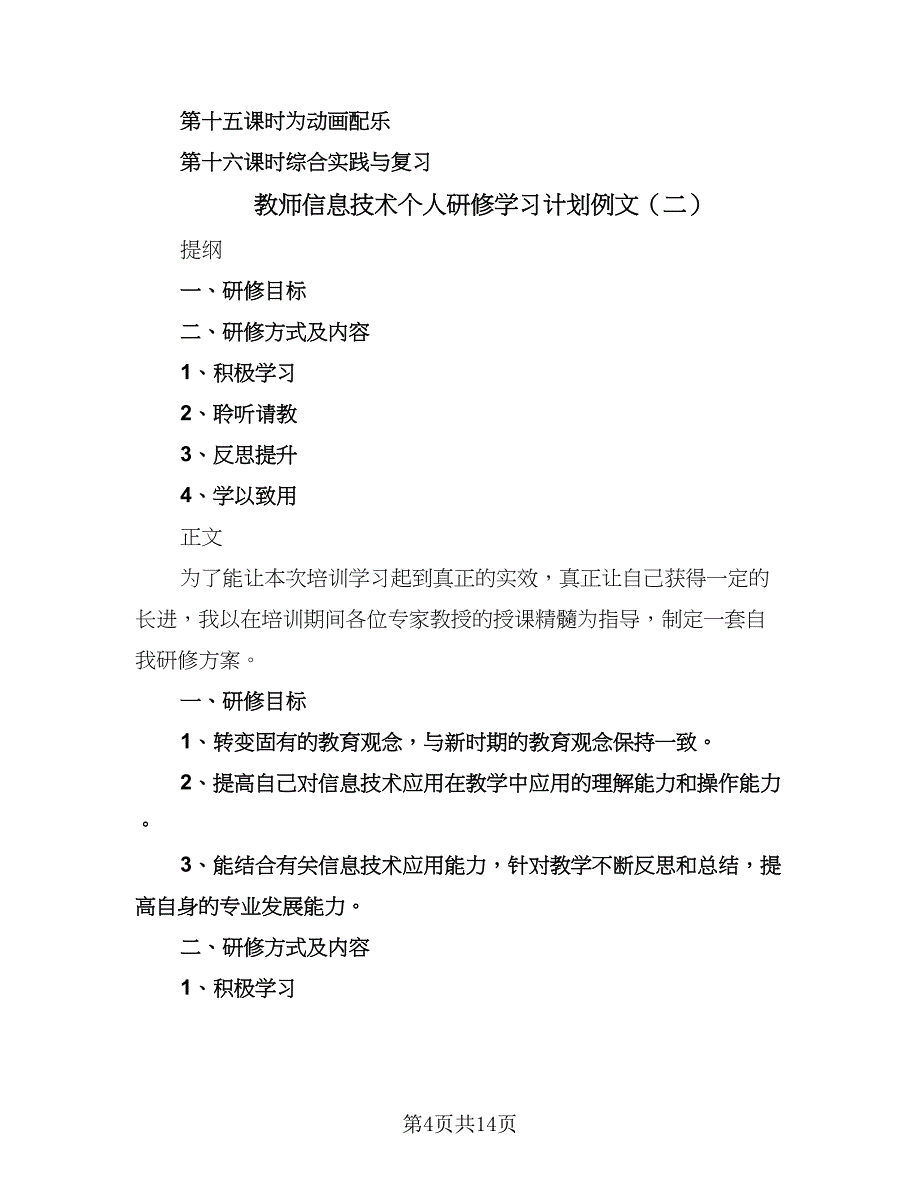 第十五课时为动画配乐

第十六课时综合实践与复习

教师信息技术个人研修学习计划例文（二）

提纲

一、研修目标

二、研修方式及内容

1、积极学习

2、聆听请教

3、反思提升

4、学以致用

正文

为了能让本次培训学习起到真正的实效，真正让自己获得一定的长进，我以在培训期间各位专家教授的授课精髓为指导，制定一套自我研修方案。

一、研修目标

1、转变固有的教育观念，与新时期的教育观念保持一致。

2、提高自己对信息技术应用在教学中应用的理解能力和操作能力。

3、能结合有关信息技术应用能力，针对教学不断反思和总结，提高自身的专业发展能力。

二、研修方式及内容

1、积极学习

第4页共14页